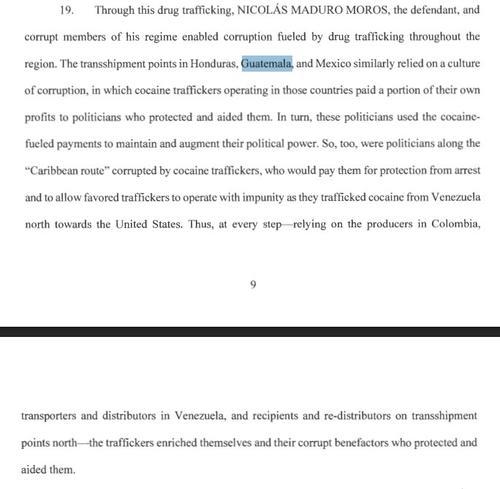 19. Through this drug trafficking, NICOLÁS MADURO MOROS, the defendant, and corrupt members of his regime enabled corruption fueled by drug trafficking throughout the region. The transshipment points in Honduras, Guatemala, and Mexico similarly relied on a culture of corruption, in which cocaine traffickers operating in those countries paid a portion of their own profits to politicians who protected and aided them. In turn, these politicians used the cocaine-fueled payments to maintain and augment their political power. So, too, were politicians along the "Caribbean route" corrupted by cocaine traffickers, who would pay them for protection from arrest and to allow favored traffickers to operate with impunity as they trafficked cocaine from Venezuela north towards the United States. Thus, at every step—relying on the producers in Colombia,

9

transporters and distributors in Venezuela, and recipients and re-distributors on transshipment points north—the traffickers enriched themselves and their corrupt benefactors who protected and aided them.